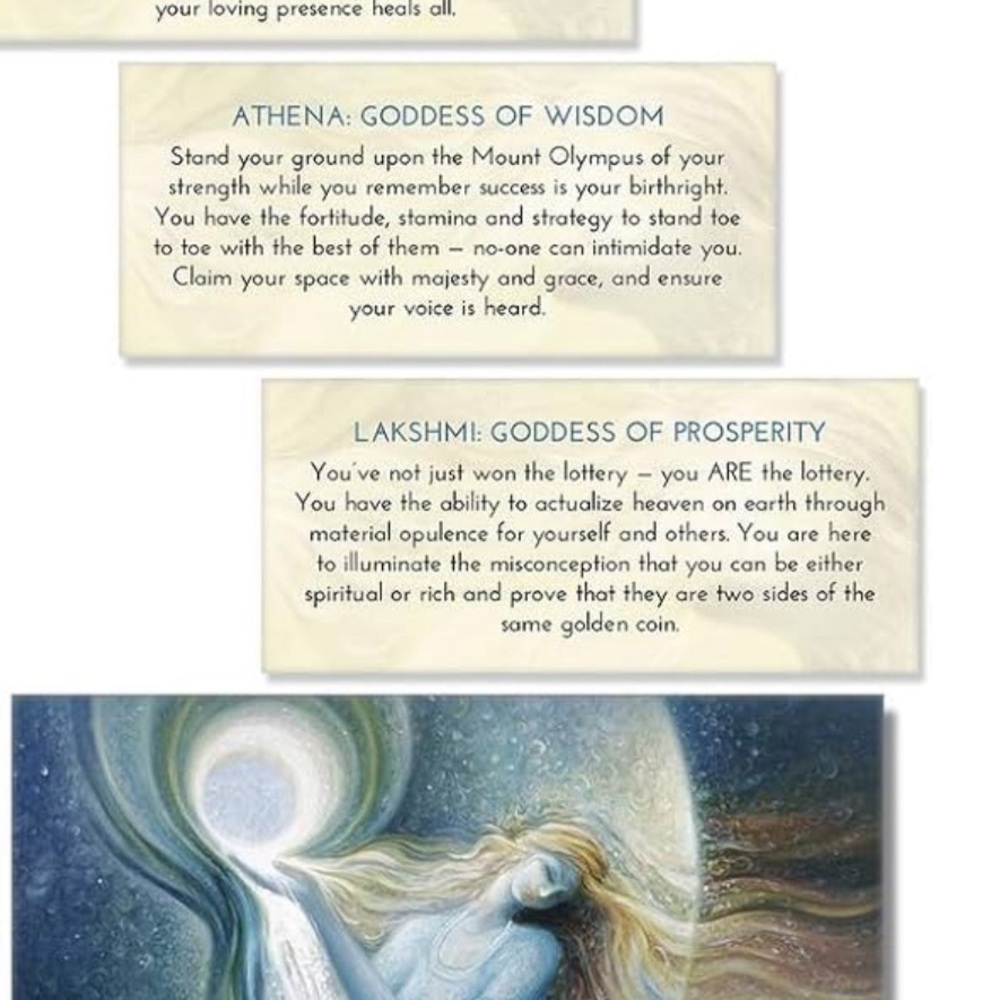 your loving presence heals all.

ATHENA: GODDESS OF WISDOM

Stand your ground upon the Mount Olympus of your strength while you remember success is your birthright. You have the fortitude, stamina and strategy to stand toe to toe with the best of them – no-one can intimidate you. Claim your space with majesty and grace, and ensure your voice is heard.

LAKSHMI: GODDESS OF PROSPERITY

You've not just won the lottery – you ARE the lottery. You have the ability to actualize heaven on earth through material opulence for yourself and others. You are here to illuminate the misconception that you can be either spiritual or rich and prove that they are two sides of the same golden coin.